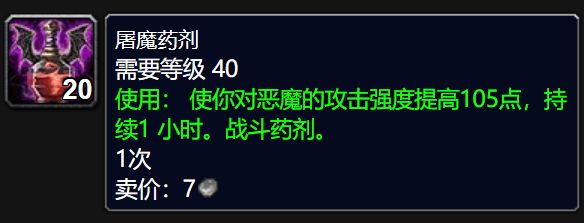 20

屠魔药剂
需要等级 40
使用： 使你对恶魔的攻击强度提高105点，持续1 小时。战斗药剂。
1次
卖价：7